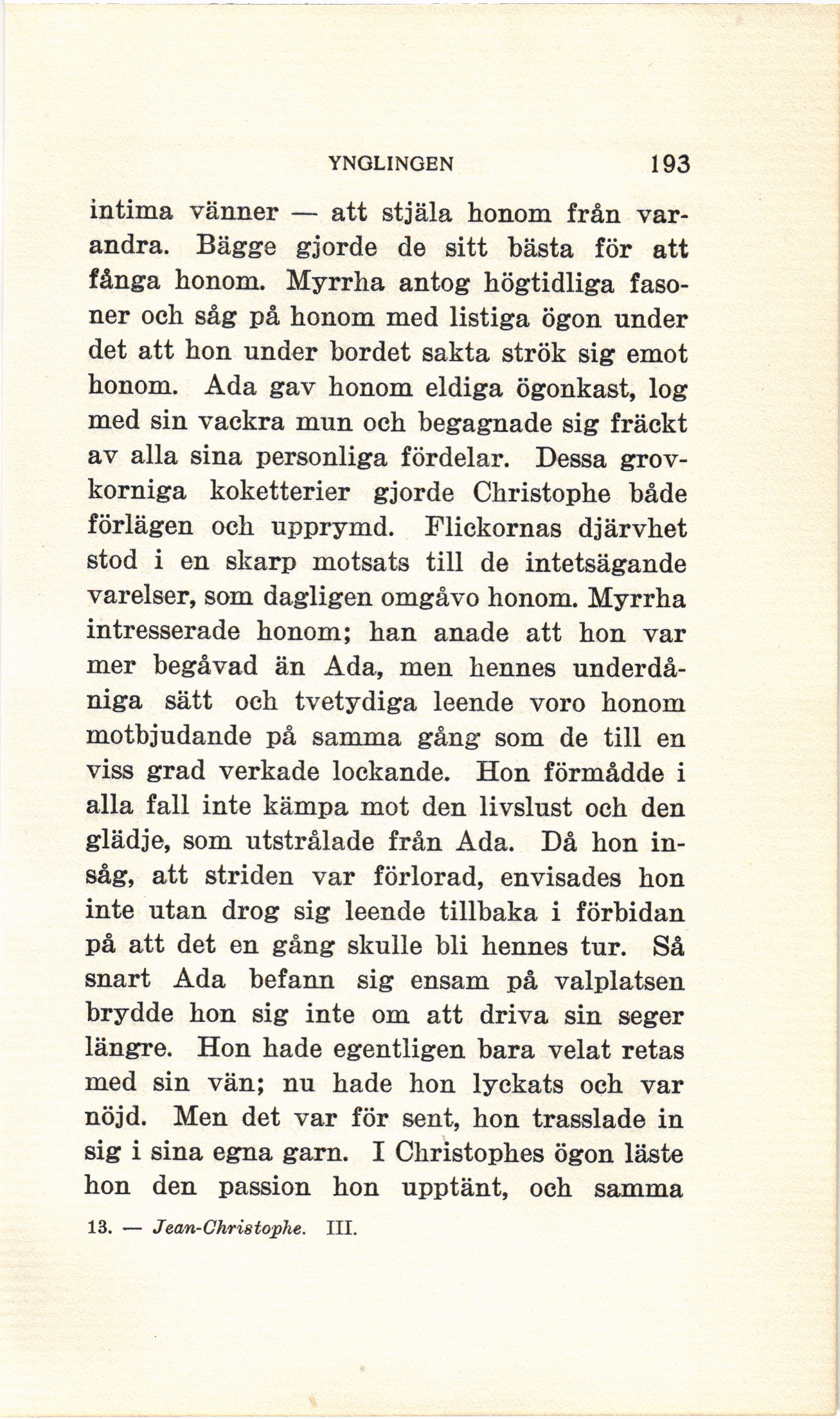 YNGLINGEN 193

intima vänner — att stjäla honom från varandra. Bägge gjorde de sitt bästa för att fånga honom. Myrrha antog högtidliga fasoner och såg på honom med listiga ögon under det att hon under bordet sakta strök sig emot honom. Ada gav honom eldiga ögonkast, log med sin vackra mun och begagnade sig fräckt av alla sina personliga fördelar. Dessa grovkorniga koketterier gjorde Christophe både förlägen och upprymd. Flickornas djärvhet stod i en skarp motsats till de intetsägande varelser, som dagligen omgåvo honom. Myrrha intresserade honom; han anade att hon var mer begåvad än Ada, men hennes underdåniga sätt och tvetydiga leende voro honom motbjudande på samma gång som de till en viss grad verkade lockande. Hon förmådde i alla fall inte kämpa mot den livslust och den glädje, som utstrålade från Ada. Då hon insåg, att striden var förlorad, envisades hon inte utan drog sig leende tillbaka i förbidan på att det en gång skulle bli hennes tur. Så snart Ada befann sig ensam på valplatsen brydde hon sig inte om att driva sin seger längre. Hon hade egentligen bara velat retas med sin vän; nu hade hon lyckats och var nöjd. Men det var för sent, hon trasslade in sig i sina egna garn. I Christophes ögon läste hon den passion hon upptänt, och samma

13. — Jean-Christophe. III.